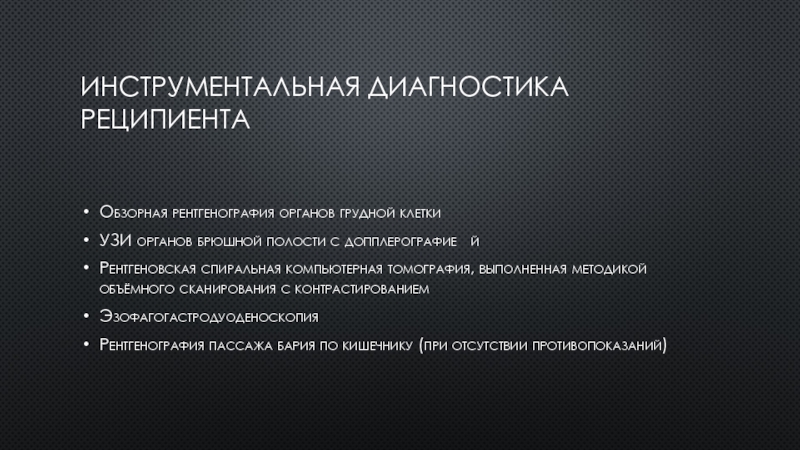 ИНСТРУМЕНТАЛЬНАЯ ДИАГНОСТИКА РЕЦИПИЕНТА

• Обзорная рентгенография органов грудной клетки
• УЗИ органов брюшной полости с допплерографие й
• Рентгеновская спиральная компьютерная томография, выполненная методикой объёмного сканирования с контрастированием
• Эзофагогастродуоденоскопия
• Рентгенография пассажа бария по кишечнику (при отсутствии противопоказаний)